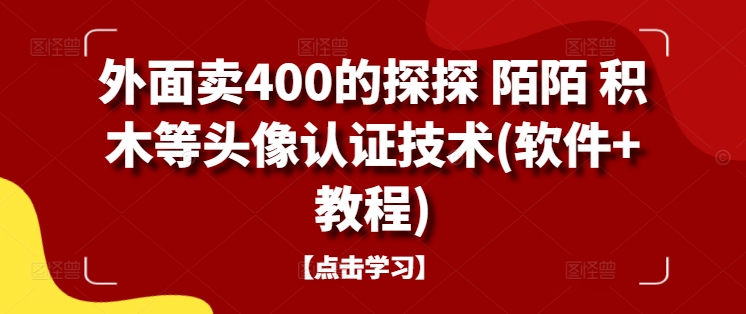 外面卖400的探探 陌陌 积木等头像认证技术(软件+教程)

【点击学习】